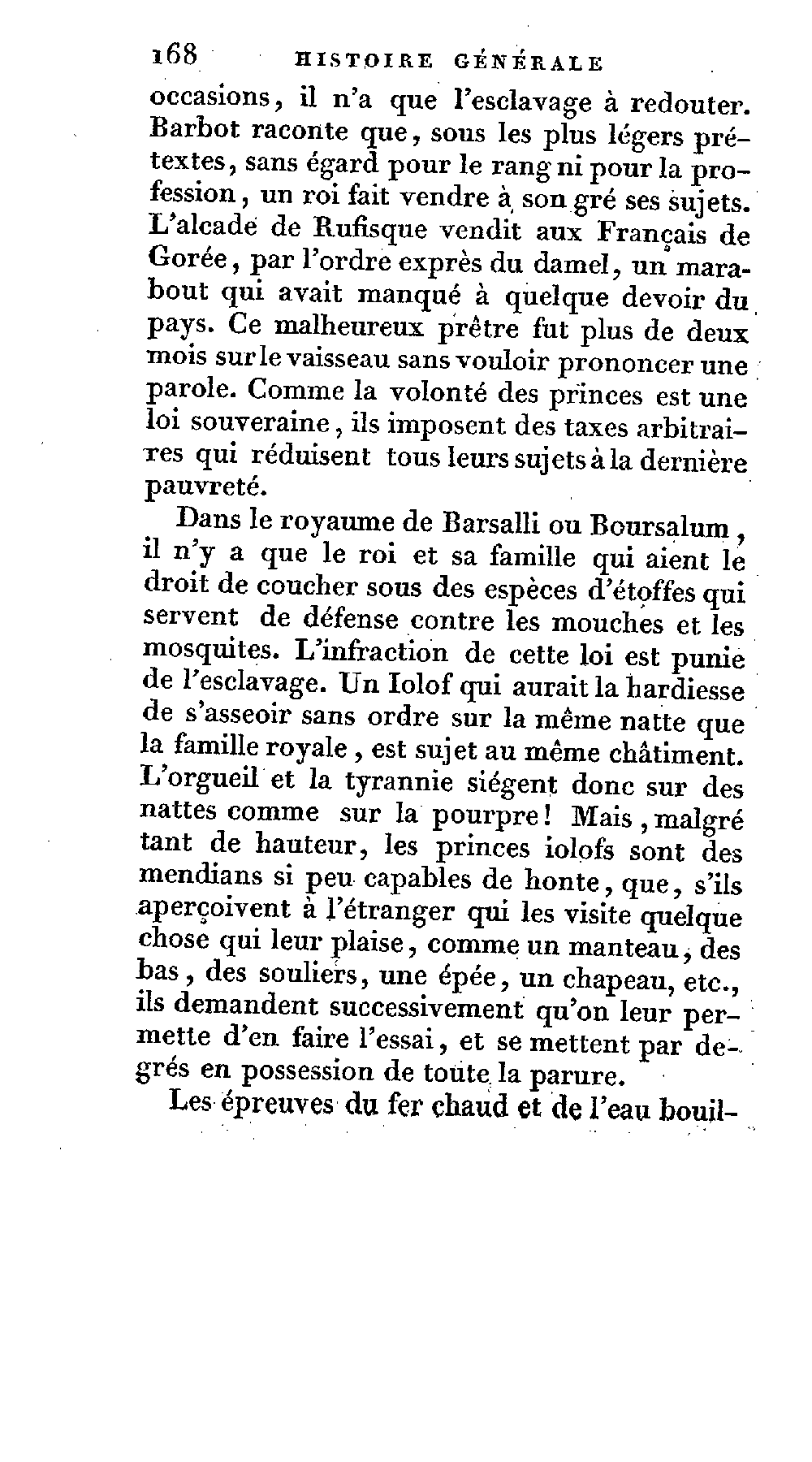 168 HISTOIRE GÉNÉRALE

occasions, il n'a que l'esclavage à redouter. Barbot raconte que, sous les plus légers prétextes, sans égard pour le rang ni pour la profession, un roi fait vendre à son gré ses sujets. L'alcade de Rufisque vendit aux Français de Gorée, par l'ordre exprès du damel, un marabout qui avait manqué à quelque devoir du pays. Ce malheureux prêtre fut plus de deux mois sur le vaisseau sans vouloir prononcer une parole. Comme la volonté des princes est une loi souveraine, ils imposent des taxes arbitraires qui réduisent tous leurs sujets à la dernière pauvreté.

Dans le royaume de Barsalli ou Boursalum, il n'y a que le roi et sa famille qui aient le droit de coucher sous des espèces d'étoffes qui servent de défense contre les mouches et les mosquites. L'infraction de cette loi est punie de l'esclavage. Un Iolof qui aurait la hardiesse de s'asseoir sans ordre sur la même natte que la famille royale, est sujet au même châtiment. L'orgueil et la tyrannie siégent donc sur des nattes comme sur la pourpre! Mais, malgré tant de hauteur, les princes iolofs sont des mendians si peu capables de honte, que, s'ils aperçoivent à l'étranger qui les visite quelque chose qui leur plaise, comme un manteau, des bas, des souliers, une épée, un chapeau, etc., ils demandent successivement qu'on leur permette d'en faire l'essai, et se mettent par degrés en possession de toute la parure.

Les épreuves du fer chaud et de l'eau bouil-